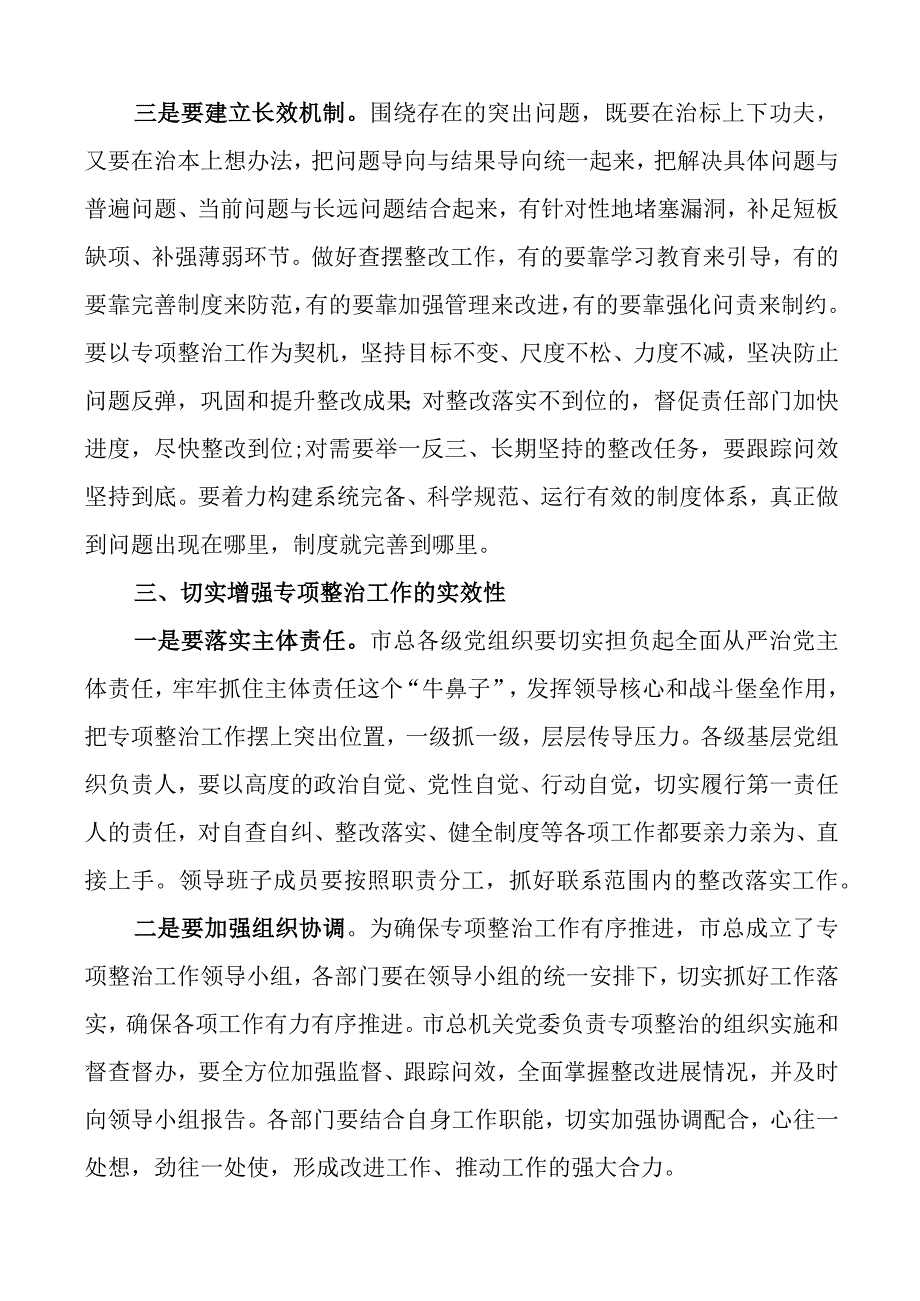 三是要建立长效机制。围绕存在的突出问题，既要在治标上下功夫，又要在治本上想办法，把问题导向与结果导向统一起来，把解决具体问题与普遍问题、当前问题与长远问题结合起来，有针对性地堵塞漏洞，补足短板缺项、补强薄弱环节。做好查摆整改工作，有的要靠学习教育来引导，有的要靠完善制度来防范，有的要靠加强管理来改进，有的要靠强化问责来制约。要以专项整治工作为契机，坚持目标不变、尺度不松、力度不减，坚决防止问题反弹，巩固和提升整改成果；对整改落实不到位的，督促责任部门加快进度，尽快整改到位;对需要举一反三、长期坚持的整改任务，要跟踪问效坚持到底。要着力构建系统完备、科学规范、运行有效的制度体系，真正做到问题出现在哪里，制度就完善到哪里。

三、切实增强专项整治工作的实效性

一是要落实主体责任。市总各级党组织要切实担负起全面从严治党主体责任，牢牢抓住主体责任这个“牛鼻子”，发挥领导核心和战斗堡垒作用，把专项整治工作摆上突出位置，一级抓一级，层层传导压力。各级基层党组织负责人，要以高度的政治自觉、党性自觉、行动自觉，切实履行第一责任人的责任，对自查自纠、整改落实、健全制度等各项工作都要亲力亲为、直接上手。领导班子成员要按照职责分工，抓好联系范围内的整改落实工作。

二是要加强组织协调。为确保专项整治工作有序推进，市总成立了专项整治工作领导小组，各部门要在领导小组的统一安排下，切实抓好工作落实，确保各项工作有力有序推进。市总机关党委负责专项整治的组织实施和督查督办，要全方位加强监督、跟踪问效，全面掌握整改进展情况，并及时向领导小组报告。各部门要结合自身工作职能，切实加强协调配合，心往一处想，劲往一处使，形成改进工作、推动工作的强大合力。